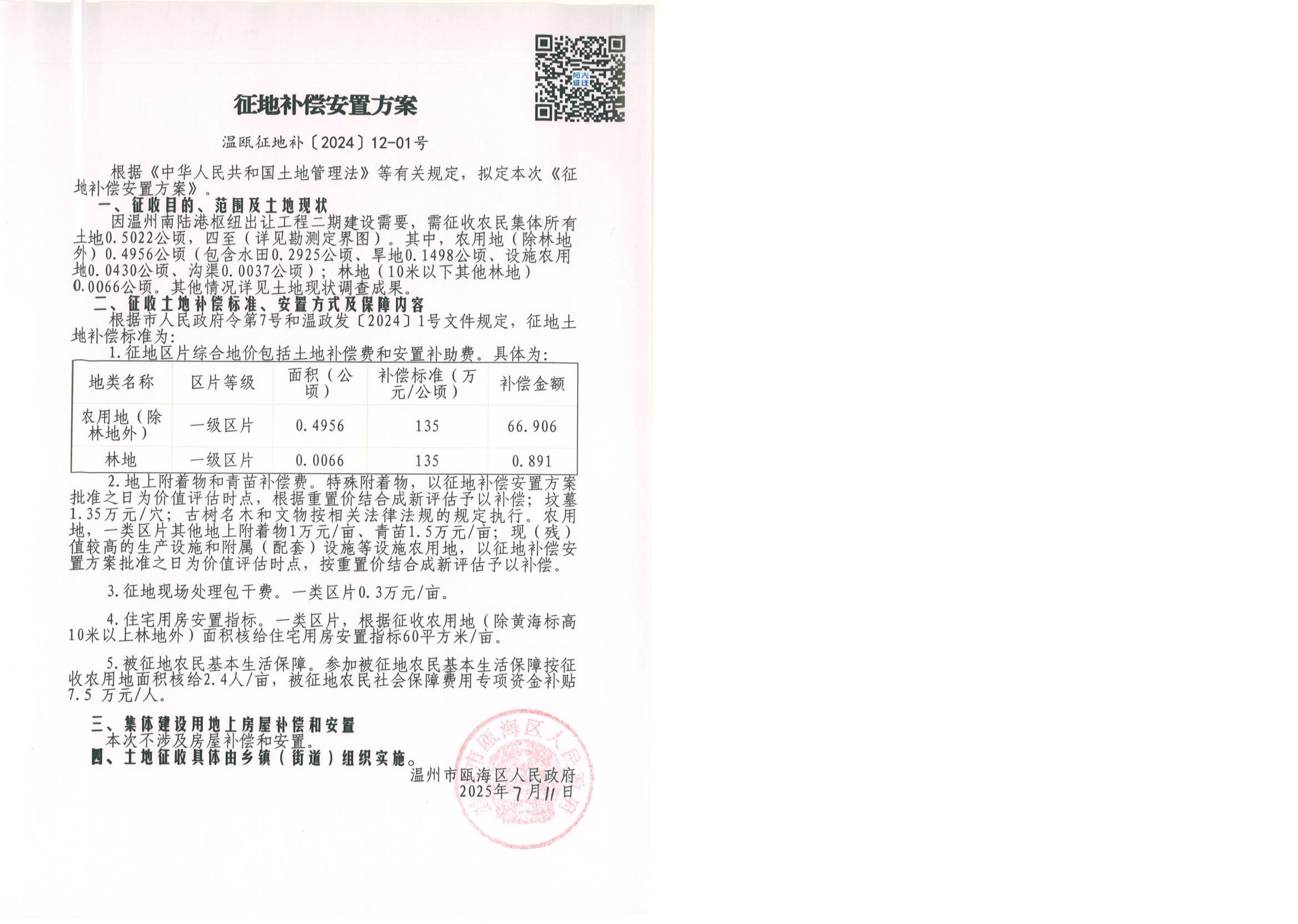 阳光征迁

征地补偿安置方案

温瓯征地补〔2024〕12-01号

根据《中华人民共和国土地管理法》等有关规定，拟定本次《征地补偿安置方案》。

一、征收目的、范围及土地现状

因温州南陆港枢纽出让工程二期建设需要，需征收农民集体所有土地0.5022公顷，四至（详见勘测定界图）。其中，农用地（除林地外）0.4956公顷（包含水田0.2925公顷、旱地0.1498公顷、设施农用地0.0430公顷、沟渠0.0037公顷）；林地（10米以下其他林地）0.0066公顷。其他情况详见土地现状调查成果。

二、征收土地补偿标准、安置方式及保障内容

根据市人民政府令第7号和温政发〔2024〕1号文件规定，征地土地补偿标准为：

1.征地区片综合地价包括土地补偿费和安置补助费。具体为：

| 地类名称 | 区片等级 | 面积（公顷） | 补偿标准（万元/公顷） | 补偿金额 |
|---|---|---|---|---|
| 农用地（除林地外） | 一级区片 | 0.4956 | 135 | 66.906 |
| 林地 | 一级区片 | 0.0066 | 135 | 0.891 |

2.地上附着物和青苗补偿费。特殊附着物，以征地补偿安置方案批准之日为价值评估时点，根据重置价结合成新评估予以补偿；坟墓1.35万元/穴；古树名木和文物按相关法律法规的规定执行。农用地，一类区片其他地上附着物1万元/亩、青苗1.5万元/亩；现（残）值较高的生产设施和附属（配套）设施等设施农用地，以征地补偿安置方案批准之日为价值评估时点，按重置价结合成新评估予以补偿。

3.征地现场处理包干费。一类区片0.3万元/亩。

4.住宅用房安置指标。一类区片，根据征收农用地（除黄海标高10米以上林地外）面积核给住宅用房安置指标60平方米/亩。

5.被征地农民基本生活保障。参加被征地农民基本生活保障按征收农用地面积核给2.4人/亩，被征地农民社会保障费用专项资金补贴7.5 万元/人。

三、集体建设用地上房屋补偿和安置

本次不涉及房屋补偿和安置。

四、土地征收具体由乡镇（街道）组织实施。

温州市瓯海区人民政府
2025年7月11日

温州市瓯海区人民政府